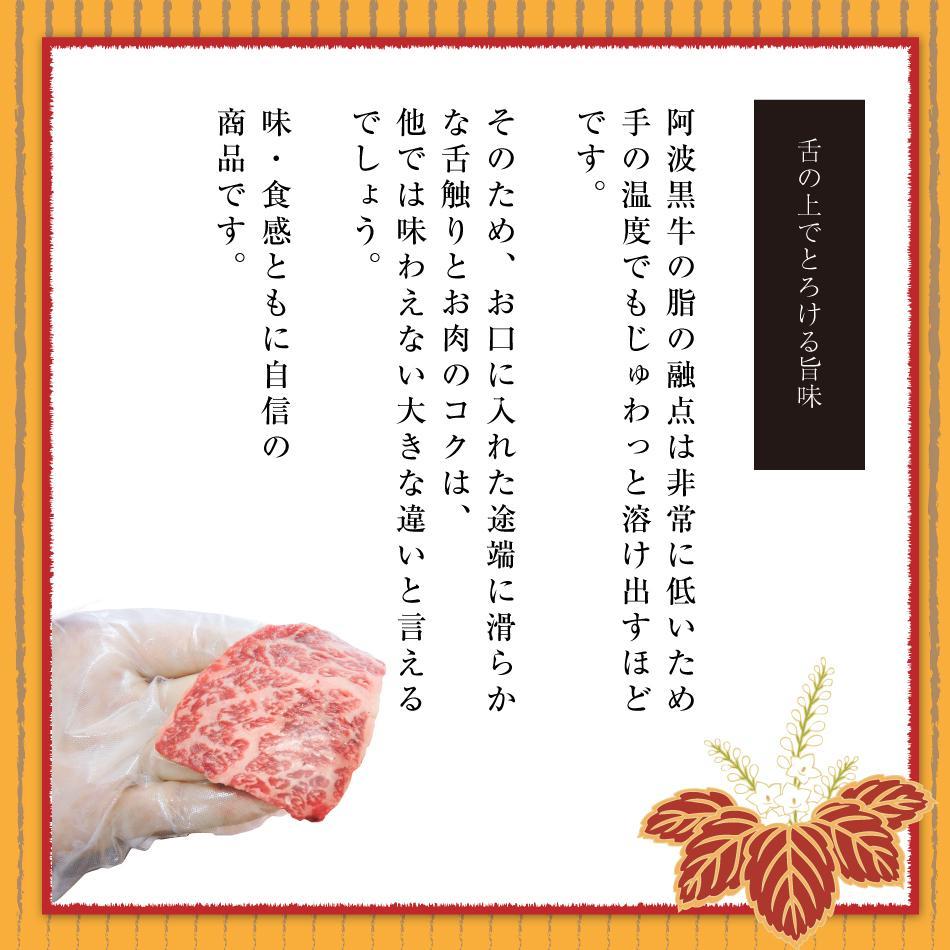 舌の上でとろける旨味

阿波黒牛の脂の融点は非常に低いため手の温度でもじゅわっと溶け出すほどです。

そのため、お口に入れた途端に滑らかな舌触りとお肉のコクは、他では味わえない大きな違いと言えるでしょう。

味・食感ともに自信の商品です。